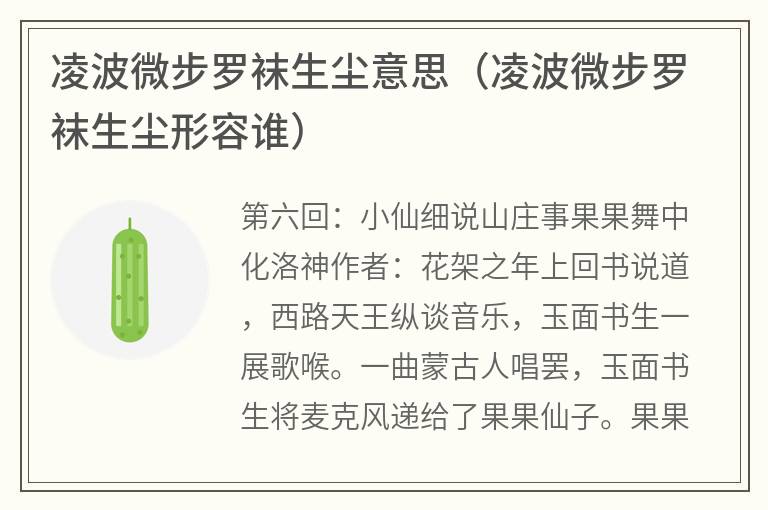 凌波微步罗袜生尘意思（凌波微步罗袜生尘形容谁）

第六回：小仙细说山庄事果果舞中化洛神作者：花架之年上回书说道，西路天王纵谈音乐，玉面书生一展歌喉。一曲蒙古人唱罢，玉面书生将麦克风递给了果果仙子。果果